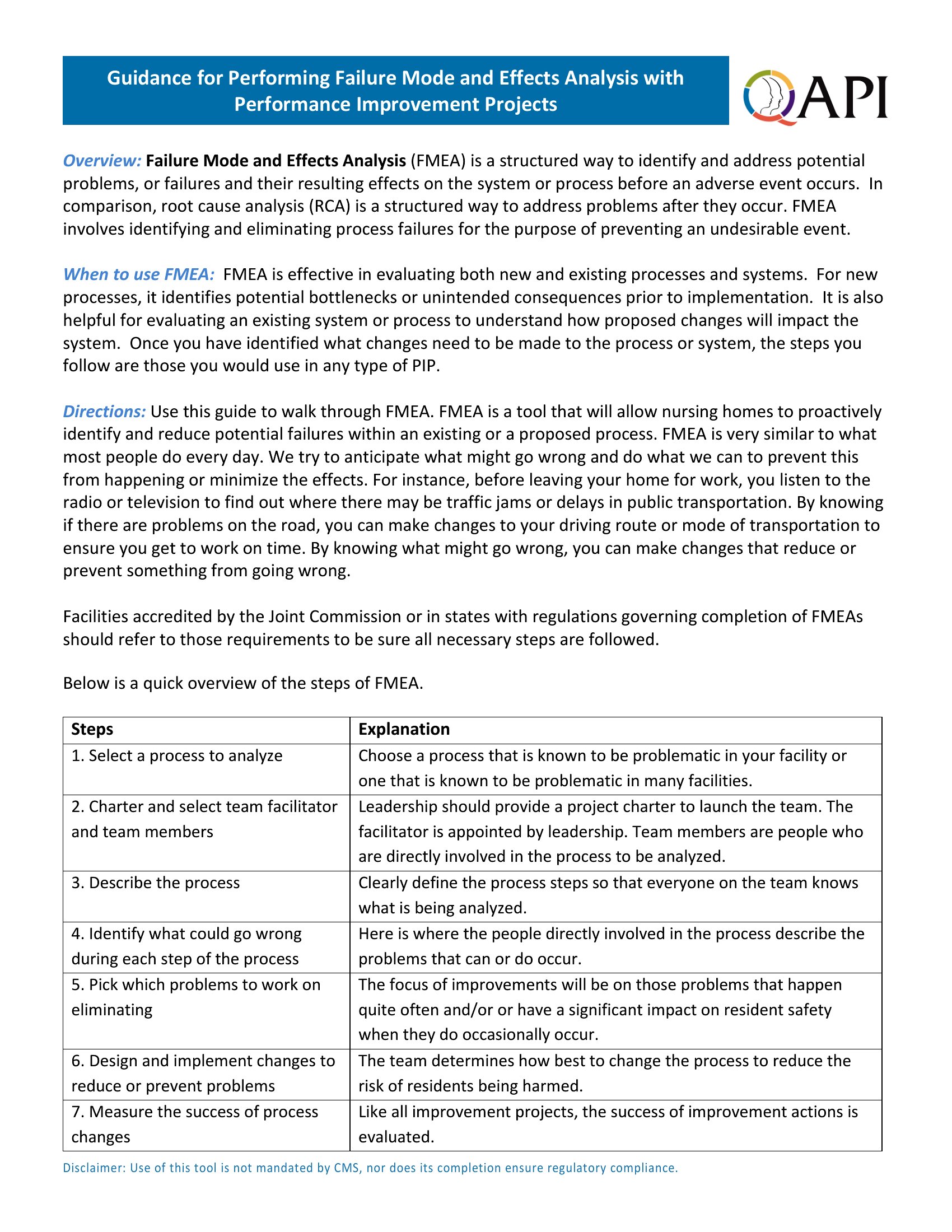 Guidance for Performing Failure Mode and Effects Analysis with Performance Improvement Projects

QAPI

Overview: Failure Mode and Effects Analysis (FMEA) is a structured way to identify and address potential problems, or failures and their resulting effects on the system or process before an adverse event occurs. In comparison, root cause analysis (RCA) is a structured way to address problems after they occur. FMEA involves identifying and eliminating process failures for the purpose of preventing an undesirable event.

When to use FMEA: FMEA is effective in evaluating both new and existing processes and systems. For new processes, it identifies potential bottlenecks or unintended consequences prior to implementation. It is also helpful for evaluating an existing system or process to understand how proposed changes will impact the system. Once you have identified what changes need to be made to the process or system, the steps you follow are those you would use in any type of PIP.

Directions: Use this guide to walk through FMEA. FMEA is a tool that will allow nursing homes to proactively identify and reduce potential failures within an existing or a proposed process. FMEA is very similar to what most people do every day. We try to anticipate what might go wrong and do what we can to prevent this from happening or minimize the effects. For instance, before leaving your home for work, you listen to the radio or television to find out where there may be traffic jams or delays in public transportation. By knowing if there are problems on the road, you can make changes to your driving route or mode of transportation to ensure you get to work on time. By knowing what might go wrong, you can make changes that reduce or prevent something from going wrong.

Facilities accredited by the Joint Commission or in states with regulations governing completion of FMEAs should refer to those requirements to be sure all necessary steps are followed.

Below is a quick overview of the steps of FMEA.

| Steps | Explanation |
|---|---|
| 1. Select a process to analyze | Choose a process that is known to be problematic in your facility or one that is known to be problematic in many facilities. |
| 2. Charter and select team facilitator and team members | Leadership should provide a project charter to launch the team. The facilitator is appointed by leadership. Team members are people who are directly involved in the process to be analyzed. |
| 3. Describe the process | Clearly define the process steps so that everyone on the team knows what is being analyzed. |
| 4. Identify what could go wrong during each step of the process | Here is where the people directly involved in the process describe the problems that can or do occur. |
| 5. Pick which problems to work on eliminating | The focus of improvements will be on those problems that happen quite often and/or or have a significant impact on resident safety when they do occasionally occur. |
| 6. Design and implement changes to reduce or prevent problems | The team determines how best to change the process to reduce the risk of residents being harmed. |
| 7. Measure the success of process changes | Like all improvement projects, the success of improvement actions is evaluated. |

Disclaimer: Use of this tool is not mandated by CMS, nor does its completion ensure regulatory compliance.